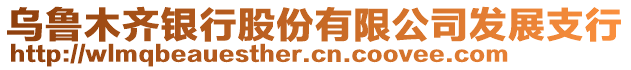 乌鲁木齐银行股份有限公司发展支行
http://wlmqbeauesther.cn.coovee.com